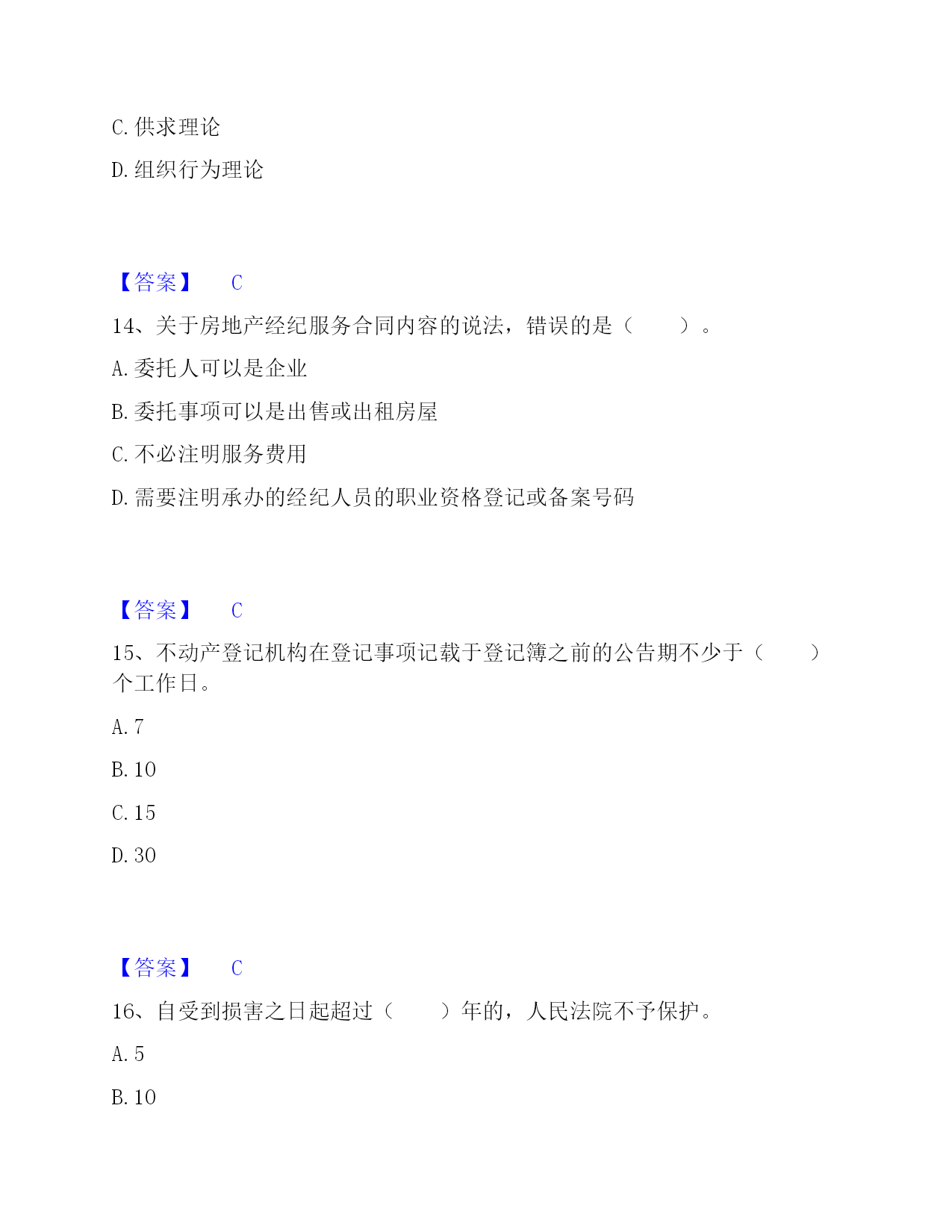 C. 供求理论

D. 组织行为理论

【答案】　C

14、关于房地产经纪服务合同内容的说法，错误的是（　　）。

A. 委托人可以是企业

B. 委托事项可以是出售或出租房屋

C. 不必注明服务费用

D. 需要注明承办的经纪人员的职业资格登记或备案号码

【答案】　C

15、不动产登记机构在登记事项记载于登记簿之前的公告期不少于（　　）个工作日。

A. 7

B. 10

C. 15

D. 30

【答案】　C

16、自受到损害之日起超过（　　）年的，人民法院不予保护。

A. 5

B. 10